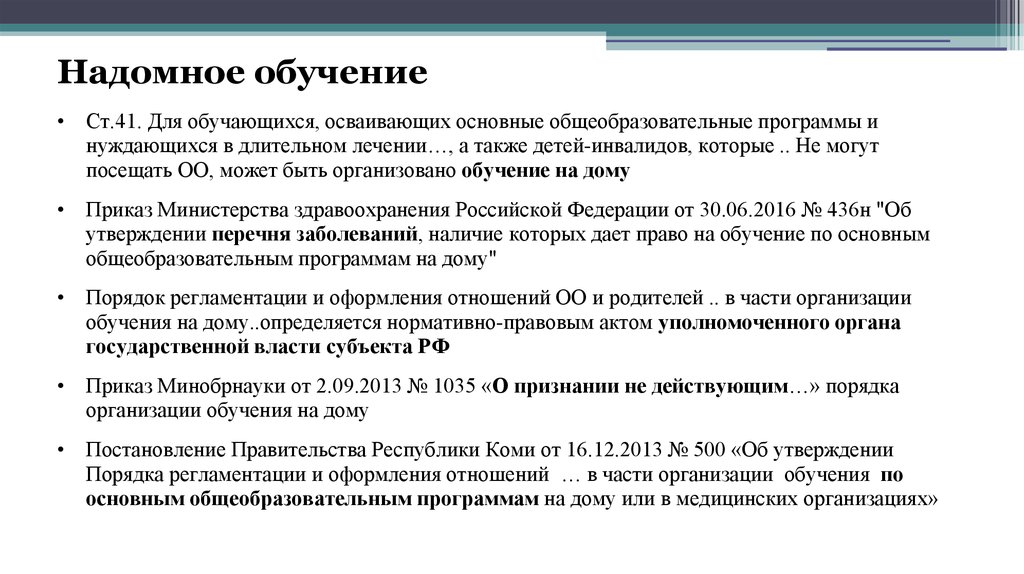 Надомное обучение

• Ст.41. Для обучающихся, осваивающих основные общеобразовательные программы и нуждающихся в длительном лечении…, а также детей-инвалидов, которые .. Не могут посещать ОО, может быть организовано обучение на дому

• Приказ Министерства здравоохранения Российской Федерации от 30.06.2016 № 436н "Об утверждении перечня заболеваний, наличие которых дает право на обучение по основным общеобразовательным программам на дому"

• Порядок регламентации и оформления отношений ОО и родителей .. в части организации обучения на дому..определяется нормативно-правовым актом уполномоченного органа государственной власти субъекта РФ

• Приказ Минобрнауки от 2.09.2013 № 1035 «О признании не действующим…» порядка организации обучения на дому

• Постановление Правительства Республики Коми от 16.12.2013 № 500 «Об утверждении Порядка регламентации и оформления отношений … в части организации обучения по основным общеобразовательным программам на дому или в медицинских организациях»